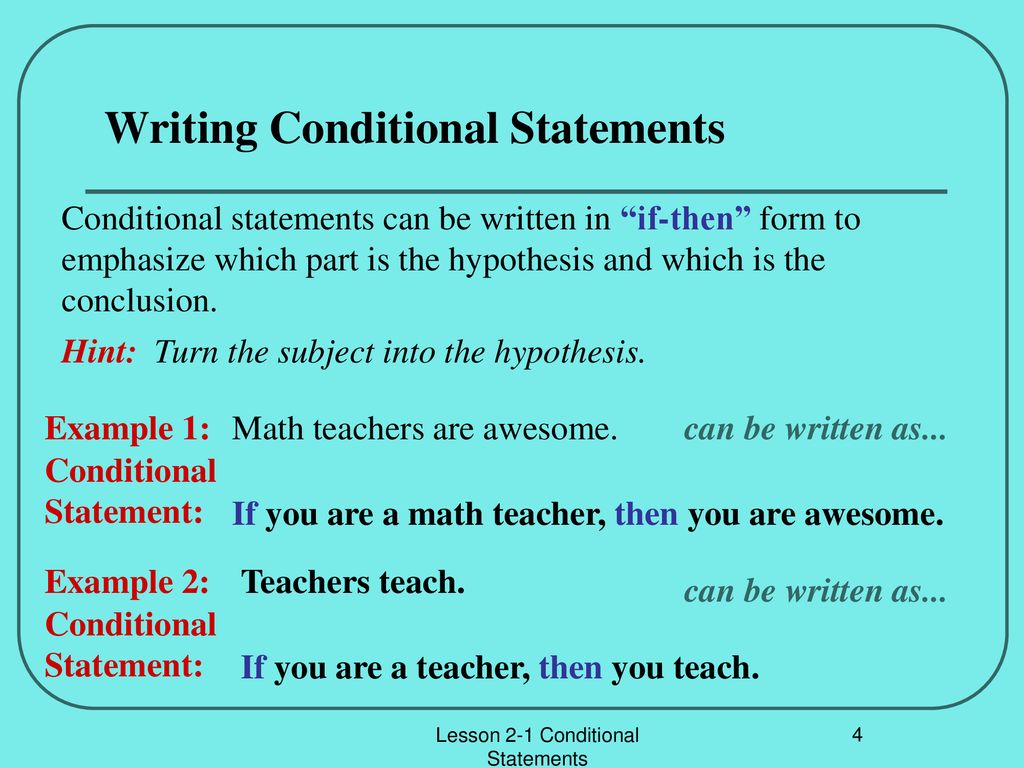 Writing Conditional Statements

Conditional statements can be written in “if-then” form to emphasize which part is the hypothesis and which is the conclusion.

Hint: Turn the subject into the hypothesis.

Example 1: Math teachers are awesome. can be written as...

Conditional Statement: If you are a math teacher, then you are awesome.

Example 2: Teachers teach. can be written as...

Conditional Statement: If you are a teacher, then you teach.

Lesson 2-1 Conditional Statements

4